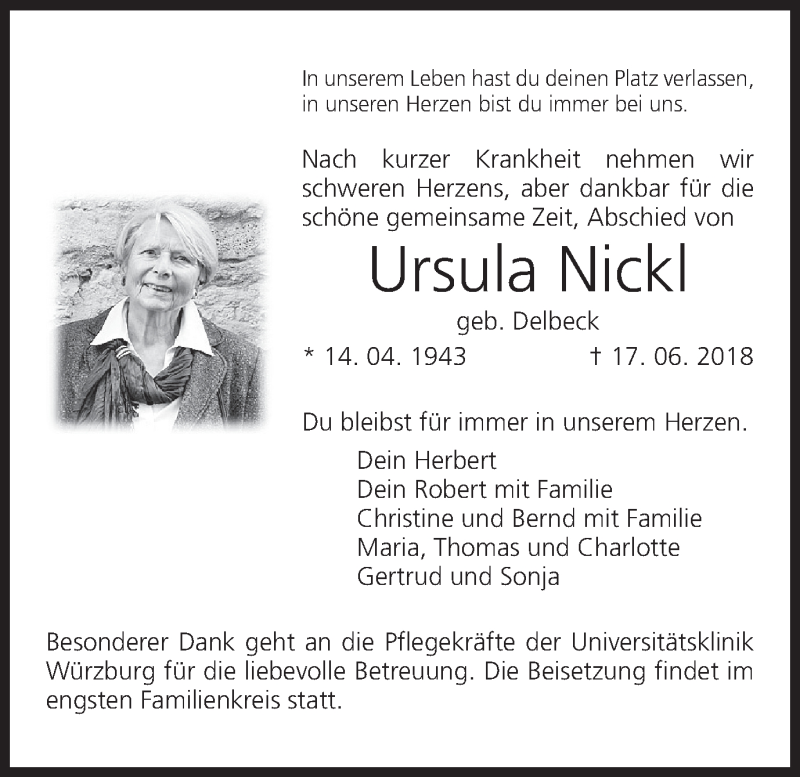 In unserem Leben hast du deinen Platz verlassen,
in unseren Herzen bist du immer bei uns.

Nach kurzer Krankheit nehmen wir schweren Herzens, aber dankbar für die schöne gemeinsame Zeit, Abschied von

Ursula Nickl

geb. Delbeck

* 14. 04. 1943 † 17. 06. 2018

Du bleibst für immer in unserem Herzen.

Dein Herbert
Dein Robert mit Familie
Christine und Bernd mit Familie
Maria, Thomas und Charlotte
Gertrud und Sonja

Besonderer Dank geht an die Pflegekräfte der Universitätsklinik Würzburg für die liebevolle Betreuung. Die Beisetzung findet im engsten Familienkreis statt.